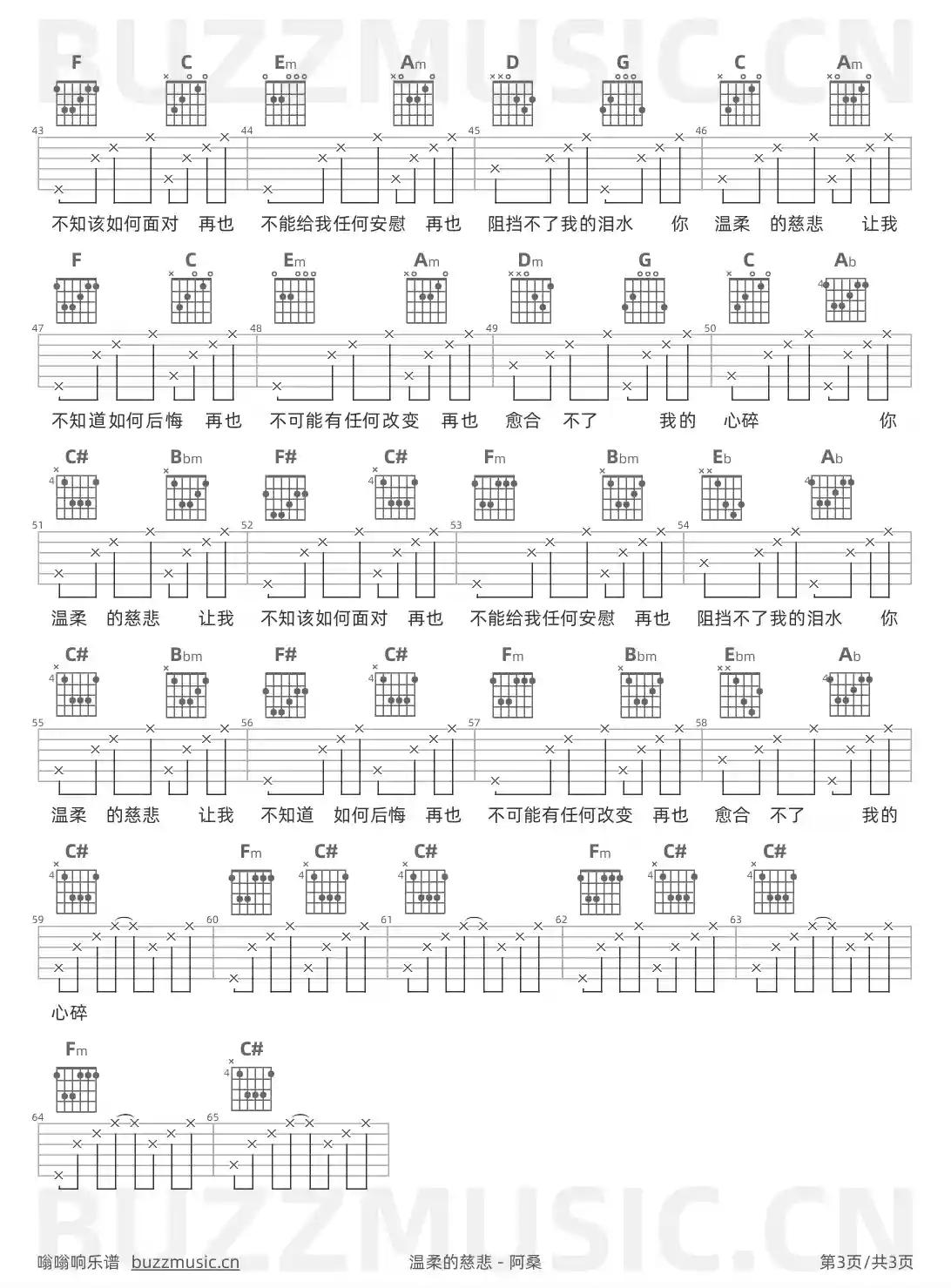 BUZZMUSIC.CN

F C Em Am D G C Am

43 44 45 46

不知该如何面对 再也 不能给我任何安慰 再也 阻挡不了我的泪水 你 温柔 的慈悲 让我

F C Em Am Dm G C Ab

47 48 49 50

不知道如何后悔 再也 不可能有任何改变 再也 愈合 不了 我的 心碎 你

C# Bbm F# C# Fm Bbm Eb Ab

51 52 53 54

温柔 的慈悲 让我 不知该如何面对 再也 不能给我任何安慰 再也 阻挡不了我的泪水 你

C# Bbm F# C# Fm Bbm Ebm Ab

55 56 57 58

温柔 的慈悲 让我 不知道 如何后悔 再也 不可能有任何改变 再也 愈合 不了 我的

C# Fm C# C# Fm C# C#

59 60 61 62 63

心碎

Fm C#

64 65

BUZZMUSIC.CN

嗡嗡响乐谱 buzzmusic.cn 温柔的慈悲 - 阿桑 第3页/共3页